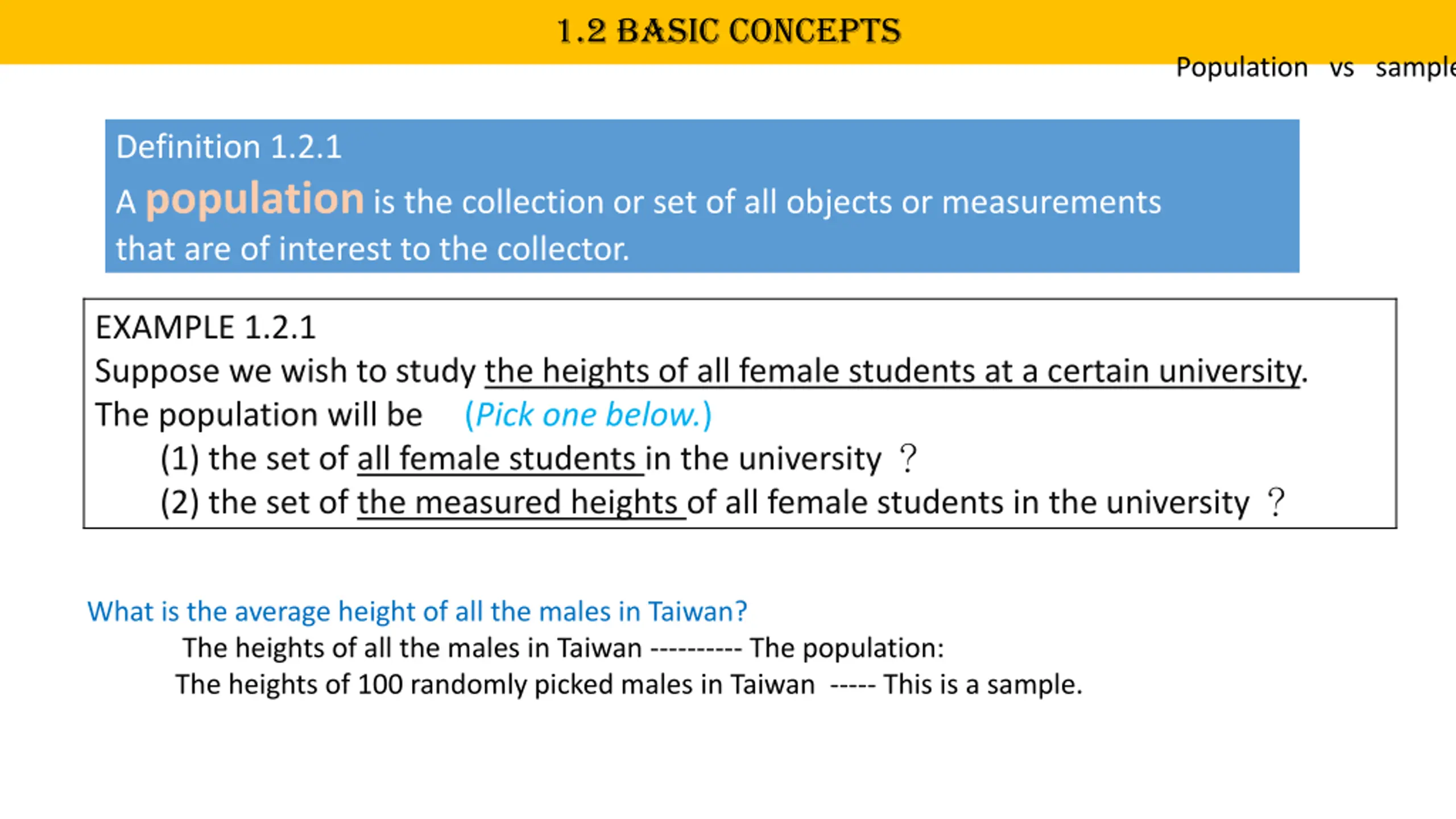 1.2 BASIC CONCEPTS

Population vs sample

Definition 1.2.1

A population is the collection or set of all objects or measurements that are of interest to the collector.

EXAMPLE 1.2.1

Suppose we wish to study the heights of all female students at a certain university.

The population will be (Pick one below.)

(1) the set of all female students in the university ?

(2) the set of the measured heights of all female students in the university ?

What is the average height of all the males in Taiwan?

The heights of all the males in Taiwan ---------- The population:

The heights of 100 randomly picked males in Taiwan ----- This is a sample.